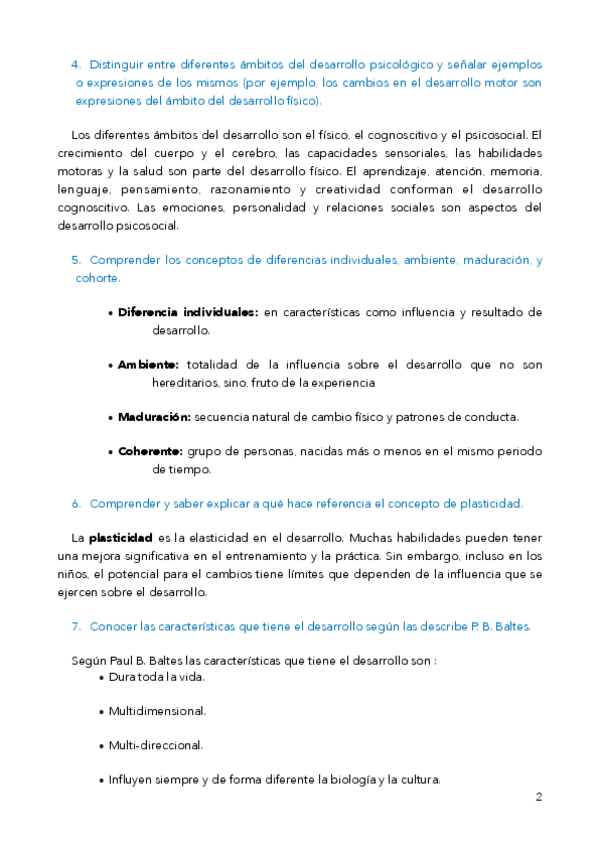 4. Distinguir entre diferentes ámbitos del desarrollo psicológico y señalar ejemplos o expresiones de los mismos (por ejemplo, los cambios en el desarrollo motor son expresiones del ámbito del desarrollo físico).

Los diferentes ámbitos del desarrollo son el físico, el cognoscitivo y el psicosocial. El crecimiento del cuerpo y el cerebro, las capacidades sensoriales, las habilidades motoras y la salud son parte del desarrollo físico. El aprendizaje, atención, memoria, lenguaje, pensamiento, razonamiento y creatividad conforman el desarrollo cognoscitivo. Las emociones, personalidad y relaciones sociales son aspectos del desarrollo psicosocial.

5. Comprender los conceptos de diferencias individuales, ambiente, maduración, y cohorte.

• Diferencia individuales: en características como influencia y resultado de desarrollo.

• Ambiente: totalidad de la influencia sobre el desarrollo que no son hereditarios, sino, fruto de la experiencia

• Maduración: secuencia natural de cambio físico y patrones de conducta.

• Coherente: grupo de personas, nacidas más o menos en el mismo periodo de tiempo.

6. Comprender y saber explicar a qué hace referencia el concepto de plasticidad.

La plasticidad es la elasticidad en el desarrollo. Muchas habilidades pueden tener una mejora significativa en el entrenamiento y la práctica. Sin embargo, incluso en los niños, el potencial para el cambios tiene límites que dependen de la influencia que se ejercen sobre el desarrollo.

7. Conocer las características que tiene el desarrollo según las describe P. B. Baltes.

Según Paul B. Baltes las características que tiene el desarrollo son :
• Dura toda la vida.

• Multidimensional.

• Multi-direccional.

• Influyen siempre y de forma diferente la biología y la cultura.

2